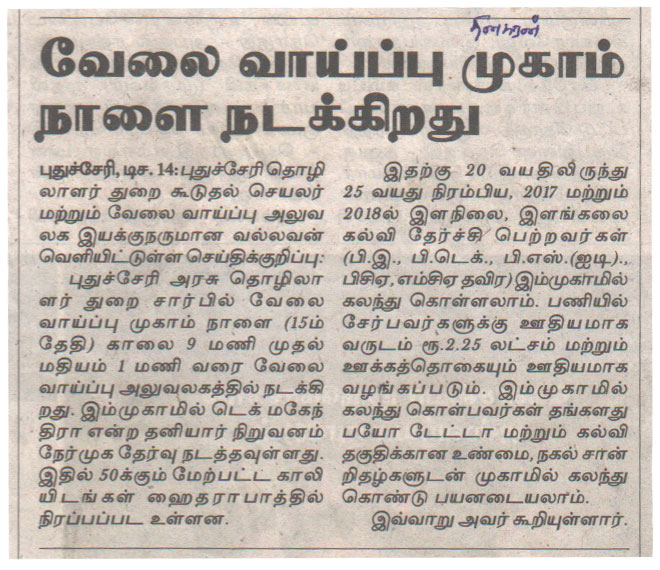 தினகரன்

வேலை வாய்ப்பு முகாம் நாளை நடக்கிறது

புதுச்சேரி, டிச. 14: புதுச்சேரி தொழிலாளர் துறை கூடுதல் செயலர் மற்றும் வேலை வாய்ப்பு அலுவலக இயக்குநருமான வல்லவன் வெளியிட்டுள்ள செய்திக்குறிப்பு:

புதுச்சேரி அரசு தொழிலாளர் துறை சார்பில் வேலை வாய்ப்பு முகாம் நாளை (15ம் தேதி) காலை 9 மணி முதல் மதியம் 1 மணி வரை வேலை வாய்ப்பு அலுவலகத்தில் நடக்கிறது. இம்முகாமில் டெக் மகேந்திரா என்ற தனியார் நிறுவனம் நேர்முக தேர்வு நடத்தவுள்ளது. இதில் 50க்கும் மேற்பட்ட காலியிடங்கள் ஹைதராபாத்தில் நிரப்பப்பட உள்ளன.

இதற்கு 20 வயதிலிருந்து 25 வயது நிரம்பிய, 2017 மற்றும் 2018ல் இளநிலை, இளங்கலை கல்வி தேர்ச்சி பெற்றவர்கள் (பி.இ., பி.டெக்., பி.எஸ்.(ஐடி)., பிசிஏ, எம்சிஏ தவிர) இம்முகாமில் கலந்து கொள்ளலாம். பணியில் சேர்பவர்களுக்கு ஊதியமாக வருடம் ரூ.2.25 லட்சம் மற்றும் ஊக்கத்தொகையும் ஊதியமாக வழங்கப்படும். இம்முகாமில் கலந்து கொள்பவர்கள் தங்களது பயோ டேட்டா மற்றும் கல்வி தகுதிக்கான உண்மை, நகல் சான்றிதழ்களுடன் முகாமில் கலந்து கொண்டு பயனடையலாம்.

இவ்வாறு அவர் கூறியுள்ளார்.